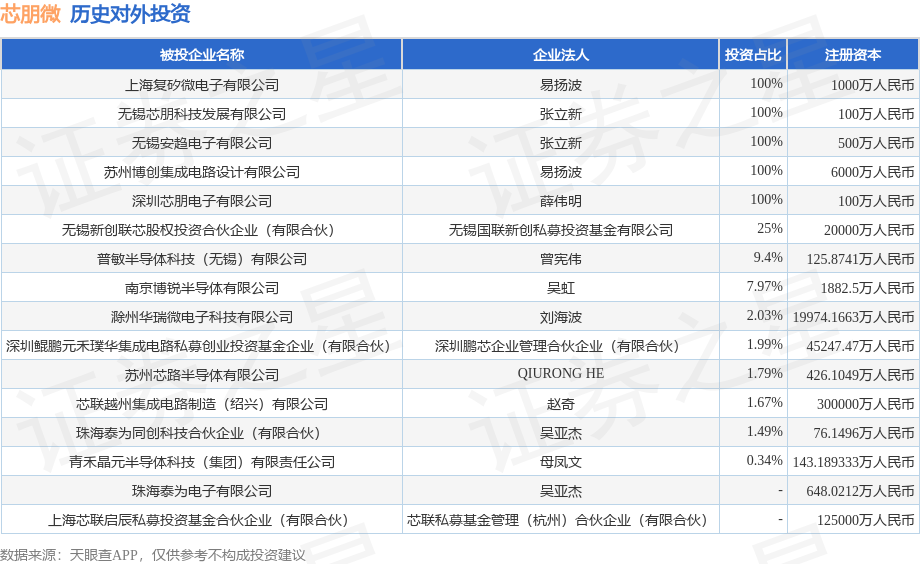 芯朋微 历史对外投资

| 被投企业名称 | 企业法人 | 投资占比 | 注册资本 |
|---|---|---|---|
| 上海复矽微电子有限公司 | 易扬波 | 100% | 1000万人民币 |
| 无锡芯朋科技发展有限公司 | 张立新 | 100% | 100万人民币 |
| 无锡安趋电子有限公司 | 张立新 | 100% | 500万人民币 |
| 苏州博创集成电路设计有限公司 | 易扬波 | 100% | 6000万人民币 |
| 深圳芯朋电子有限公司 | 薛伟明 | 100% | 100万人民币 |
| 无锡新创联芯股权投资合伙企业（有限合伙） | 无锡国联新创私募投资基金有限公司 | 25% | 20000万人民币 |
| 普敏半导体科技（无锡）有限公司 | 曾宪伟 | 9.4% | 125.8741万人民币 |
| 南京博锐半导体有限公司 | 吴虹 | 7.97% | 1882.5万人民币 |
| 滁州华瑞微电子科技有限公司 | 刘海波 | 2.03% | 19974.1663万人民币 |
| 深圳鲲鹏元禾璞华集成电路私募创业投资基金企业（有限合伙） | 深圳鹏芯企业管理合伙企业（有限合伙） | 1.99% | 45247.47万人民币 |
| 苏州芯路半导体有限公司 | QIURONG HE | 1.79% | 426.1049万人民币 |
| 芯联越州集成电路制造（绍兴）有限公司 | 赵奇 | 1.67% | 300000万人民币 |
| 珠海泰为同创科技合伙企业（有限合伙） | 吴亚杰 | 1.49% | 76.1496万人民币 |
| 青禾晶元半导体科技（集团）有限责任公司 | 母凤文 | 0.34% | 143.189333万人民币 |
| 珠海泰为电子有限公司 | 吴亚杰 | - | 648.0212万人民币 |
| 上海芯联启辰私募投资基金合伙企业（有限合伙） | 芯联私募基金管理（杭州）合伙企业（有限合伙） | - | 125000万人民币 |

数据来源：天眼查APP，仅供参考不构成投资建议

证券之星